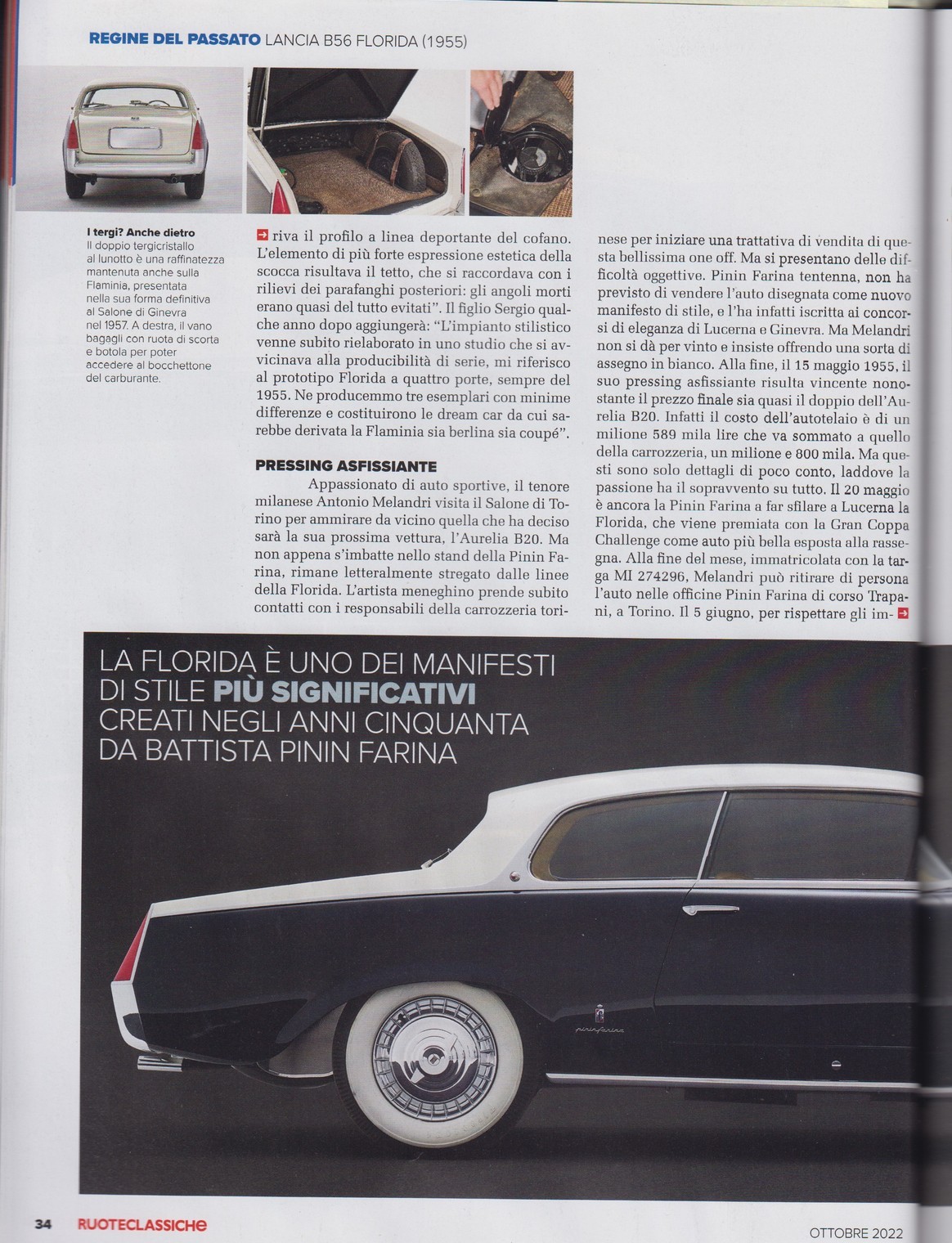 REGINE DEL PASSATO LANCIA B56 FLORIDA (1955)

I tergi? Anche dietro
Il doppio tergicristallo al lunotto è una raffinatezza mantenuta anche sulla Flaminia, presentata nella sua forma definitiva al Salone di Ginevra nel 1957. A destra, il vano bagagli con ruota di scorta e botola per poter accedere al bocchettone del carburante.

riva il profilo a linea deportante del cofano. L'elemento di più forte espressione estetica della scocca risultava il tetto, che si raccordava con i rilievi dei parafanghi posteriori: gli angoli morti erano quasi del tutto evitati". Il figlio Sergio qualche anno dopo aggiungerà: "L'impianto stilistico venne subito rielaborato in uno studio che si avvicinava alla producibilità di serie, mi riferisco al prototipo Florida a quattro porte, sempre del 1955. Ne producemmo tre esemplari con minime differenze e costituirono le dream car da cui sarebbe derivata la Flaminia sia berlina sia coupé".

PRESSING ASFISSIANTE
Appassionato di auto sportive, il tenore milanese Antonio Melandri visita il Salone di Torino per ammirare da vicino quella che ha deciso sarà la sua prossima vettura, l'Aurelia B20. Ma non appena s'imbatte nello stand della Pinin Farina, rimane letteralmente stregato dalle linee della Florida. L'artista meneghino prende subito contatti con i responsabili della carrozzeria torinese per iniziare una trattativa di vendita di questa bellissima one off. Ma si presentano delle difficoltà oggettive. Pinin Farina tentenna, non ha previsto di vendere l'auto disegnata come nuovo manifesto di stile, e l'ha infatti iscritta ai concorsi di eleganza di Lucerna e Ginevra. Ma Melandri non si dà per vinto e insiste offrendo una sorta di assegno in bianco. Alla fine, il 15 maggio 1955, il suo pressing asfissiante risulta vincente nonostante il prezzo finale sia quasi il doppio dell'Aurelia B20. Infatti il costo dell'autotelaio è di un milione 589 mila lire che va sommato a quello della carrozzeria, un milione e 800 mila. Ma questi sono solo dettagli di poco conto, laddove la passione ha il sopravvento su tutto. Il 20 maggio è ancora la Pinin Farina a far sfilare a Lucerna la Florida, che viene premiata con la Gran Coppa Challenge come auto più bella esposta alla rassegna. Alla fine del mese, immatricolata con la targa MI 274296, Melandri può ritirare di persona l'auto nelle officine Pinin Farina di corso Trapani, a Torino. Il 5 giugno, per rispettare gli im-

LA FLORIDA È UNO DEI MANIFESTI DI STILE PIÙ SIGNIFICATIVI CREATI NEGLI ANNI CINQUANTA DA BATTISTA PININ FARINA

pininfarina

34 RUOTECLASSICHE OTTOBRE 2022